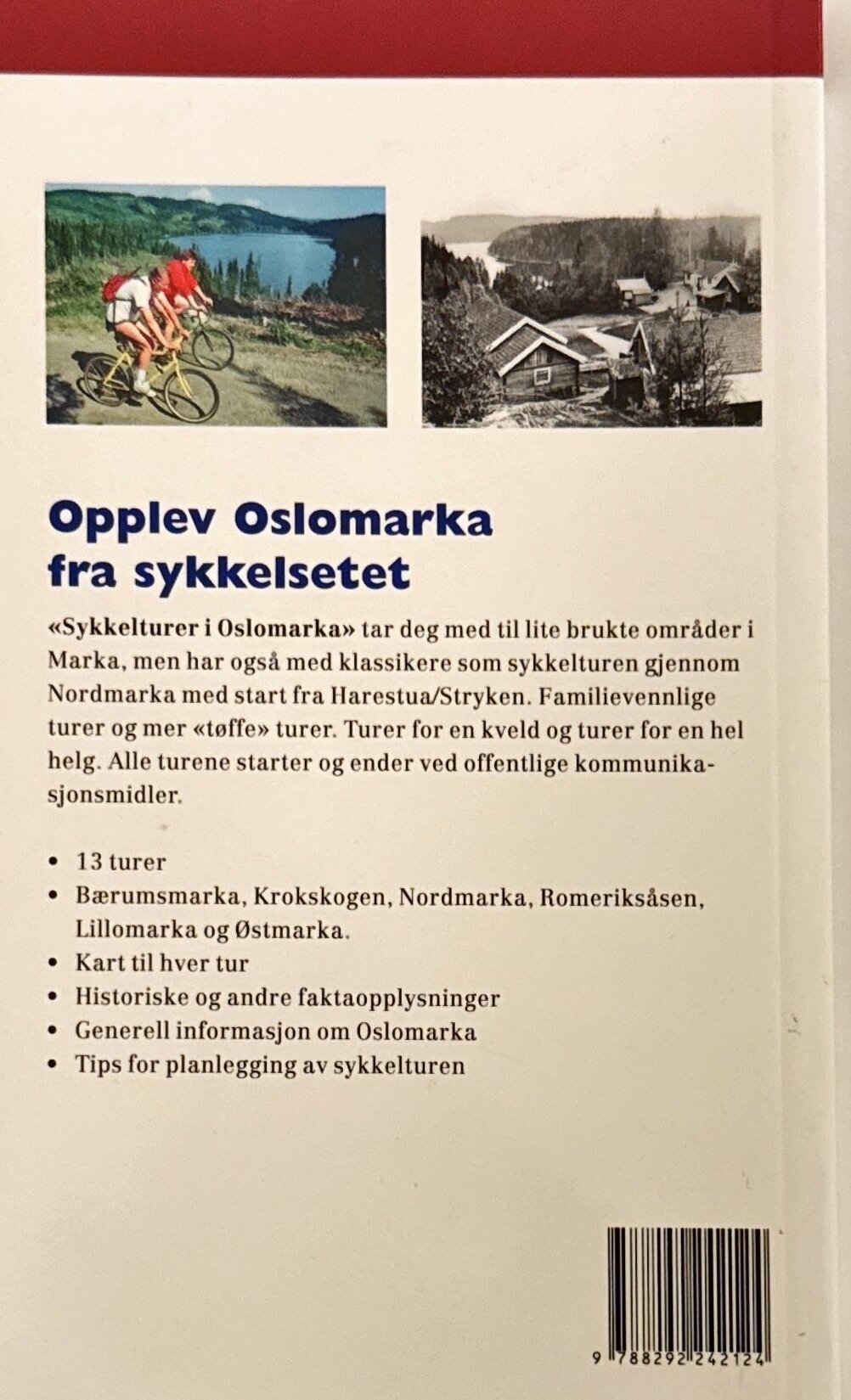 Opplev Oslomarka fra sykkelsetet

«Sykkelturer i Oslomarka» tar deg med til lite brukte områder i Marka, men har også med klassikere som sykkelturen gjennom Nordmarka med start fra Harestua/Stryken. Familievennlige turer og mer «tøffe» turer. Turer for en kveld og turer for en hel helg. Alle turene starter og ender ved offentlige kommunikasjonsmidler.

• 13 turer
• Bærumsmarka, Krokskogen, Nordmarka, Romeriksåsen, Lillomarka og Østmarka.
• Kart til hver tur
• Historiske og andre faktaopplysninger
• Generell informasjon om Oslomarka
• Tips for planlegging av sykkelturen

9 788292 242124